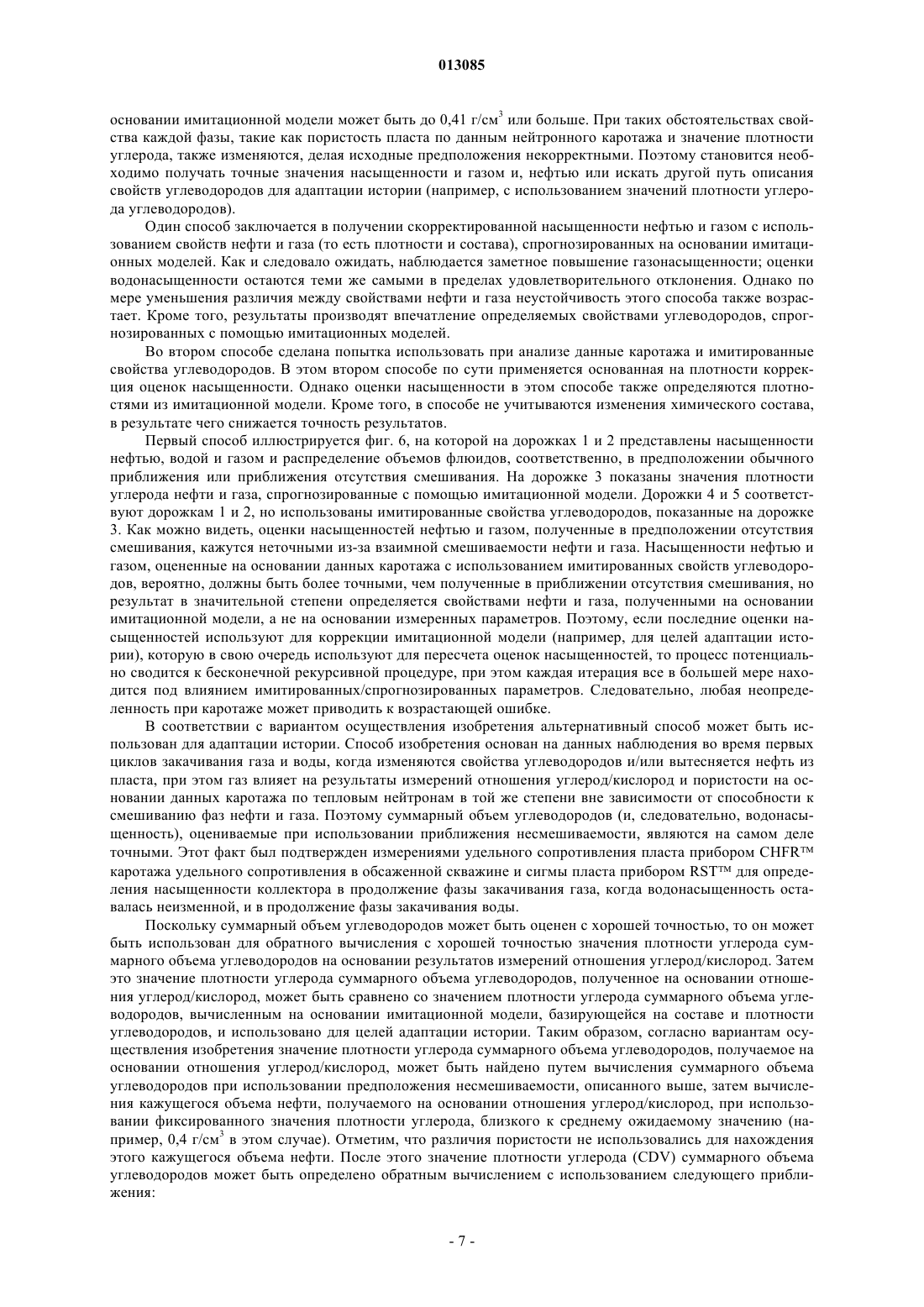 013085

основании имитационной модели может быть до 0,41 г/см$^3$ или больше. При таких обстоятельствах свойства каждой фазы, такие как пористость пласта по данным нейтронного каротажа и значение плотности углерода, также изменяются, делая исходные предположения некорректными. Поэтому становится необходимо получать точные значения насыщенности и газом и, нефтью или искать другой путь описания свойств углеводородов для адаптации истории (например, с использованием значений плотности углерода углеводородов).

Один способ заключается в получении скорректированной насыщенности нефтью и газом с использованием свойств нефти и газа (то есть плотности и состава), спрогнозированных на основании имитационных моделей. Как и следовало ожидать, наблюдается заметное повышение газонасыщенности; оценки водонасыщенности остаются теми же самыми в пределах удовлетворительного отклонения. Однако по мере уменьшения различия между свойствами нефти и газа неустойчивость этого способа также возрастает. Кроме того, результаты производят впечатление определяемых свойствами углеводородов, спрогнозированных с помощью имитационных моделей.

Во втором способе сделана попытка использовать при анализе данные каротажа и имитированные свойства углеводородов. В этом втором способе по сути применяется основанная на плотности коррекция оценок насыщенности. Однако оценки насыщенности в этом способе также определяются плотностями из имитационной модели. Кроме того, в способе не учитываются изменения химического состава, в результате чего снижается точность результатов.

Первый способ иллюстрируется фиг. 6, на которой на дорожках 1 и 2 представлены насыщенности нефтью, водой и газом и распределение объемов флюидов, соответственно, в предположении обычного приближения или приближения отсутствия смешивания. На дорожке 3 показаны значения плотности углерода нефти и газа, спрогнозированные с помощью имитационной модели. Дорожки 4 и 5 соответствуют дорожкам 1 и 2, но использованы имитированные свойства углеводородов, показанные на дорожке 3. Как можно видеть, оценки насыщенностей нефтью и газом, полученные в предположении отсутствия смешивания, кажутся неточными из-за взаимной смешиваемости нефти и газа. Насыщенности нефтью и газом, оцененные на основании данных каротажа с использованием имитированных свойств углеводородов, вероятно, должны быть более точными, чем полученные в приближении отсутствия смешивания, но результат в значительной степени определяется свойствами нефти и газа, полученными на основании имитационной модели, а не на основании измеренных параметров. Поэтому, если последние оценки насыщенностей используют для коррекции имитационной модели (например, для целей адаптации истории), которую в свою очередь используют для пересчета оценок насыщенностей, то процесс потенциально сводится к бесконечной рекурсивной процедуре, при этом каждая итерация все в большей мере находится под влиянием имитированных/спрогнозированных параметров. Следовательно, любая неопределенность при каротаже может приводить к возрастающей ошибке.

В соответствии с вариантом осуществления изобретения альтернативный способ может быть использован для адаптации истории. Способ изобретения основан на данных наблюдения во время первых циклов закачивания газа и воды, когда изменяются свойства углеводородов и/или вытесняется нефть из пласта, при этом газ влияет на результаты измерений отношения углерод/кислород и пористости на основании данных каротажа по тепловым нейтронам в той же степени вне зависимости от способности к смешиванию фаз нефти и газа. Поэтому суммарный объем углеводородов (и, следовательно, водонасыщенность), оцениваемые при использовании приближения несмешиваемости, являются на самом деле точными. Этот факт был подтвержден измерениями удельного сопротивления пласта прибором CHFR™ каротажа удельного сопротивления в обсаженной скважине и сигмы пласта прибором RST™ для определения насыщенности коллектора в продолжение фазы закачивания газа, когда водонасыщенность оставалась неизменной, и в продолжение фазы закачивания воды.

Поскольку суммарный объем углеводородов может быть оценен с хорошей точностью, то он может быть использован для обратного вычисления с хорошей точностью значения плотности углерода суммарного объема углеводородов на основании результатов измерений отношения углерод/кислород. Затем это значение плотности углерода суммарного объема углеводородов, полученное на основании отношения углерод/кислород, может быть сравнено со значением плотности углерода суммарного объема углеводородов, вычисленным на основании имитационной модели, базирующейся на составе и плотности углеводородов, и использовано для целей адаптации истории. Таким образом, согласно вариантам осуществления изобретения значение плотности углерода суммарного объема углеводородов, получаемое на основании отношения углерод/кислород, может быть найдено путем вычисления суммарного объема углеводородов при использовании предположения несмешиваемости, описанного выше, затем вычисления кажущегося объема нефти, получаемого на основании отношения углерод/кислород, при использовании фиксированного значения плотности углерода, близкого к среднему ожидаемому значению (например, 0,4 г/см$^3$ в этом случае). Отметим, что различия пористости не использовались для нахождения этого кажущегося объема нефти. После этого значение плотности углерода (CDV) суммарного объема углеводородов может быть определено обратным вычислением с использованием следующего приближения:

- 7 -